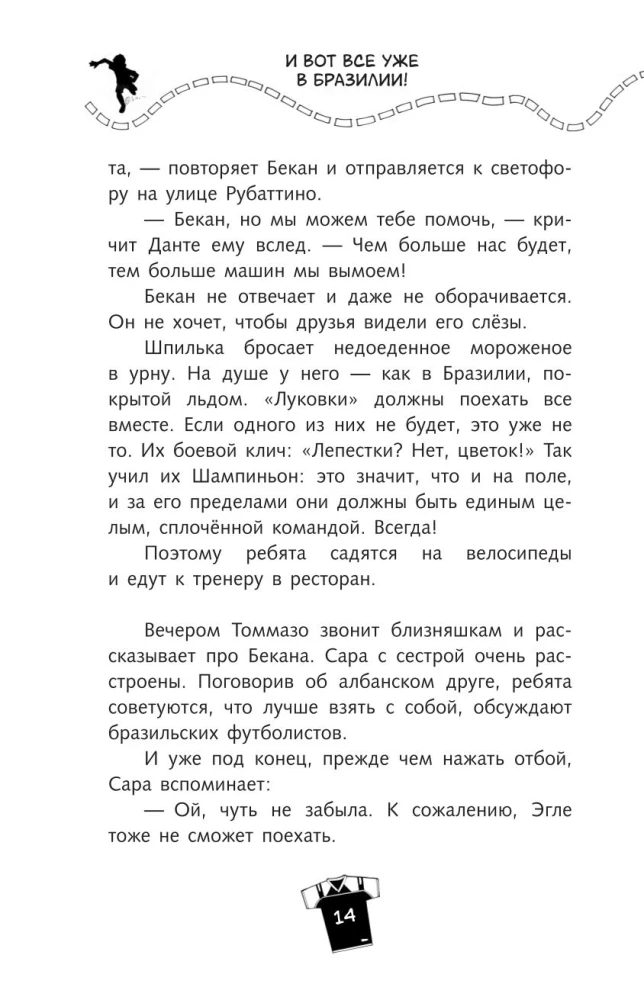 И ВОТ ВСЕ УЖЕ В БРАЗИЛИИ!

та, — повторяет Бекан и отправляется к светофору на улице Рубаттино.

— Бекан, но мы можем тебе помочь, — кричит Данте ему вслед. — Чем больше нас будет, тем больше машин мы вымоем!

Бекан не отвечает и даже не оборачивается. Он не хочет, чтобы друзья видели его слёзы.

Шпилька бросает недоеденное мороженое в урну. На душе у него — как в Бразилии, покрытой льдом. «Луковки» должны поехать все вместе. Если одного из них не будет, это уже не то. Их боевой клич: «Лепестки? Нет, цветок!» Так учил их Шампиньон: это значит, что и на поле, и за его пределами они должны быть единым целым, сплочённой командой. Всегда!

Поэтому ребята садятся на велосипеды и едут к тренеру в ресторан.

Вечером Томмазо звонит близняшкам и рассказывает про Бекана. Сара с сестрой очень расстроены. Поговорив об албанском друге, ребята советуются, что лучше взять с собой, обсуждают бразильских футболистов.

И уже под конец, прежде чем нажать отбой, Сара вспоминает:

— Ой, чуть не забыла. К сожалению, Эгле тоже не сможет поехать.

14